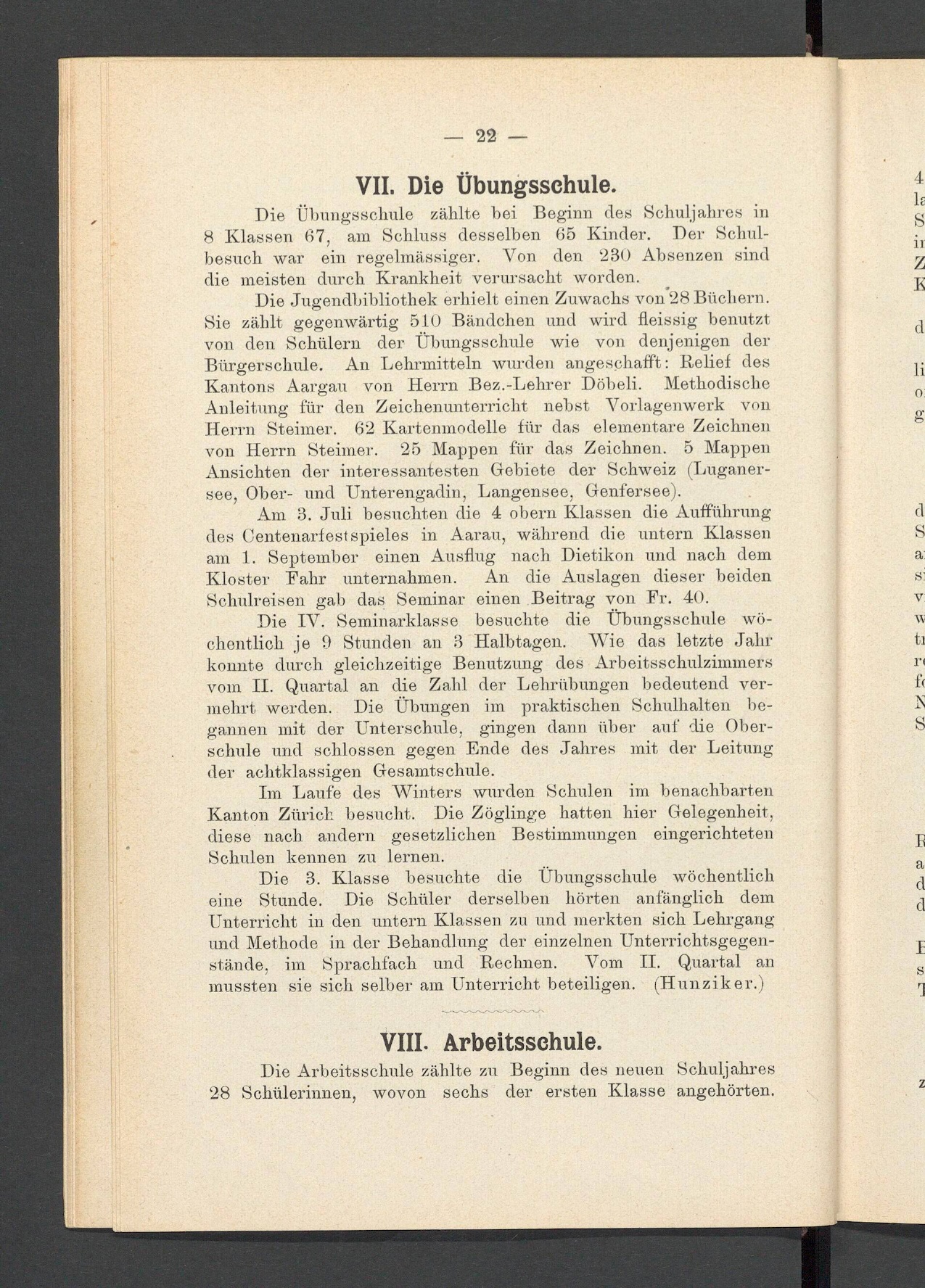 — 22 —

VII. Die Übungsschule.

Die Übungsschule zählte bei Beginn des Schuljahres in 8 Klassen 67, am Schluss desselben 65 Kinder. Der Schulbesuch war ein regelmässiger. Von den 230 Absenzen sind die meisten durch Krankheit verursacht worden.

Die Jugendbibliothek erhielt einen Zuwachs von 28 Büchern. Sie zählt gegenwärtig 510 Bändchen und wird fleissig benutzt von den Schülern der Übungsschule wie von denjenigen der Bürgerschule. An Lehrmitteln wurden angeschafft: Relief des Kantons Aargau von Herrn Bez.-Lehrer Döbeli. Methodische Anleitung für den Zeichenunterricht nebst Vorlagenwerk von Herrn Steimer. 62 Kartenmodelle für das elementare Zeichnen von Herrn Steimer. 25 Mappen für das Zeichnen. 5 Mappen Ansichten der interessantesten Gebiete der Schweiz (Luganersee, Ober- und Unterengadin, Langensee, Genfersee).

Am 3. Juli besuchten die 4 obern Klassen die Aufführung des Centenarfestspieles in Aarau, während die untern Klassen am 1. September einen Ausflug nach Dietikon und nach dem Kloster Fahr unternahmen. An die Auslagen dieser beiden Schulreisen gab das Seminar einen Beitrag von Fr. 40.

Die IV. Seminarklasse besuchte die Übungsschule wöchentlich je 9 Stunden an 3 Halbtagen. Wie das letzte Jahr konnte durch gleichzeitige Benutzung des Arbeitsschulzimmers vom II. Quartal an die Zahl der Lehrübungen bedeutend vermehrt werden. Die Übungen im praktischen Schulhalten begannen mit der Unterschule, gingen dann über auf die Oberschule und schlossen gegen Ende des Jahres mit der Leitung der achtklassigen Gesamtschule.

Im Laufe des Winters wurden Schulen im benachbarten Kanton Zürich besucht. Die Zöglinge hatten hier Gelegenheit, diese nach andern gesetzlichen Bestimmungen eingerichteten Schulen kennen zu lernen.

Die 3. Klasse besuchte die Übungsschule wöchentlich eine Stunde. Die Schüler derselben hörten anfänglich dem Unterricht in den untern Klassen zu und merkten sich Lehrgang und Methode in der Behandlung der einzelnen Unterrichtsgegenstände, im Sprachfach und Rechnen. Vom II. Quartal an mussten sie sich selber am Unterricht beteiligen. (Hunziker.)

VIII. Arbeitsschule.

Die Arbeitsschule zählte zu Beginn des neuen Schuljahres 28 Schülerinnen, wovon sechs der ersten Klasse angehörten.